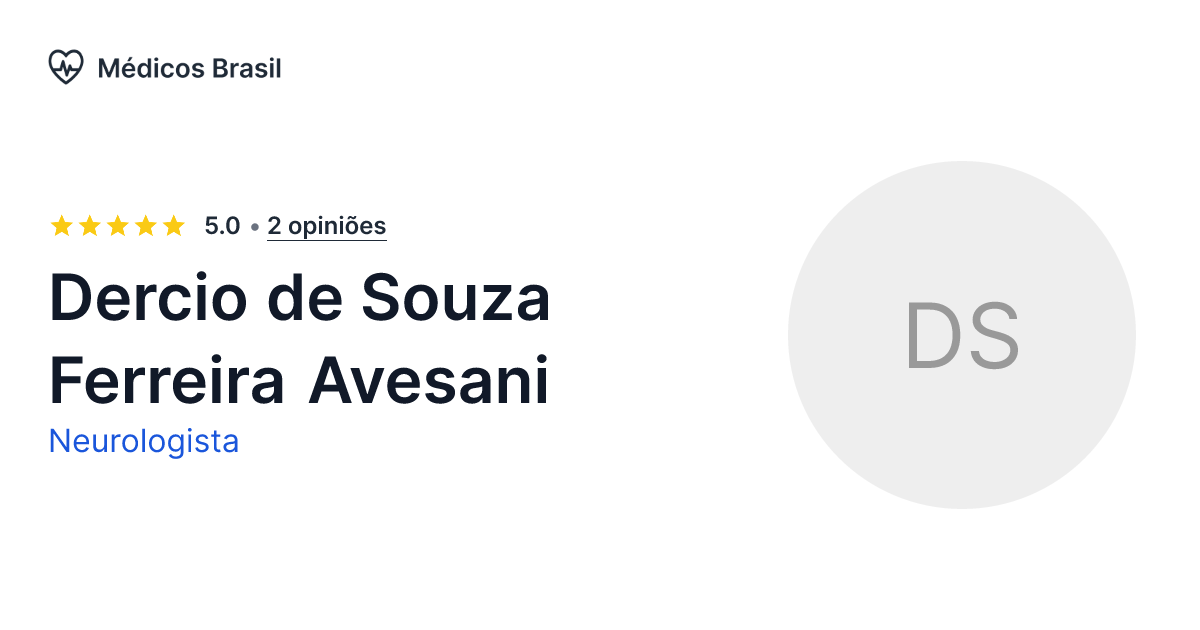 Médicos Brasil

5.0 • 2 opiniões

Dercio de Souza Ferreira Avesani

Neurologista

DS